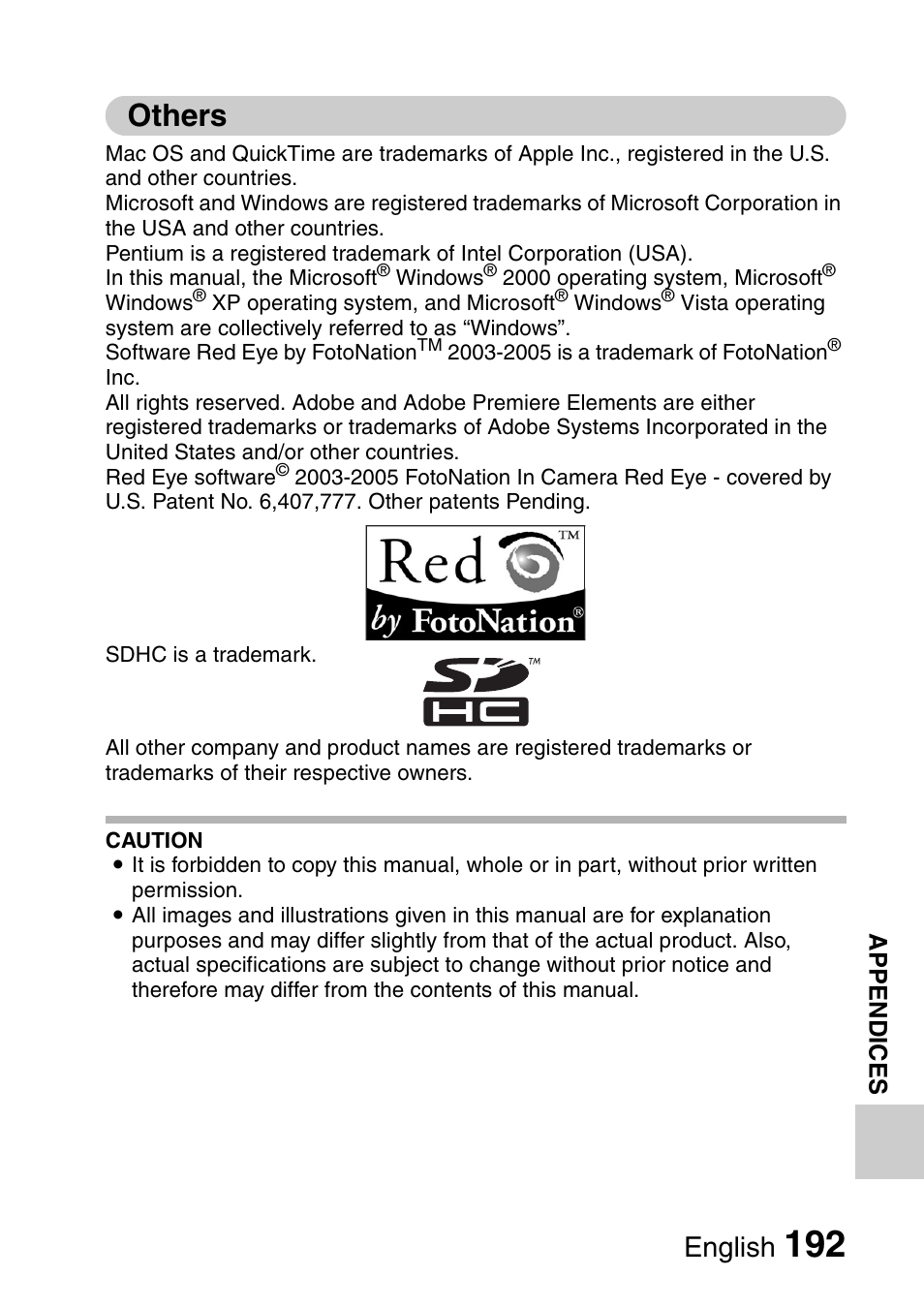 Others

Mac OS and QuickTime are trademarks of Apple Inc., registered in the U.S. and other countries.
Microsoft and Windows are registered trademarks of Microsoft Corporation in the USA and other countries.
Pentium is a registered trademark of Intel Corporation (USA).
In this manual, the Microsoft® Windows® 2000 operating system, Microsoft® Windows® XP operating system, and Microsoft® Windows® Vista operating system are collectively referred to as “Windows”.
Software Red Eye by FotoNation™ 2003-2005 is a trademark of FotoNation® Inc.
All rights reserved. Adobe and Adobe Premiere Elements are either registered trademarks or trademarks of Adobe Systems Incorporated in the United States and/or other countries.
Red Eye software© 2003-2005 FotoNation In Camera Red Eye - covered by U.S. Patent No. 6,407,777. Other patents Pending.

Red™ by FotoNation®

SDHC is a trademark.

SD™ HC

All other company and product names are registered trademarks or trademarks of their respective owners.

CAUTION
• It is forbidden to copy this manual, whole or in part, without prior written permission.
• All images and illustrations given in this manual are for explanation purposes and may differ slightly from that of the actual product. Also, actual specifications are subject to change without prior notice and therefore may differ from the contents of this manual.

APPENDICES

English 192